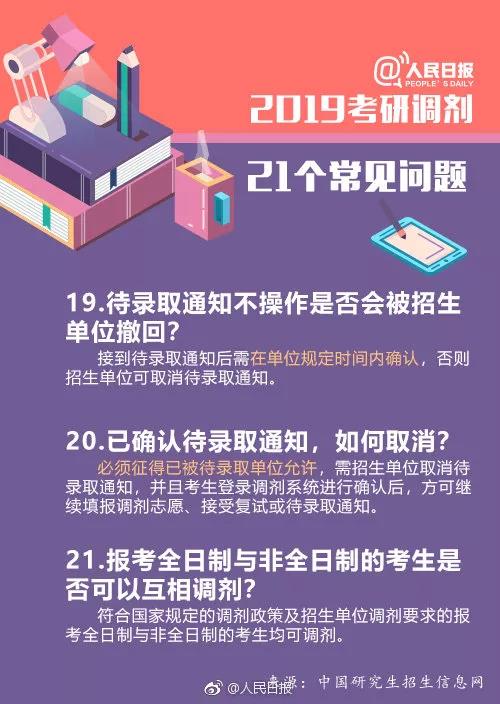 @人民日报 PEOPLE'S DAILY

2019考研调剂

21个常见问题

19.待录取通知不操作是否会被招生单位撤回?

接到待录取通知后需在单位规定时间内确认，否则招生单位可取消待录取通知。

20.已确认待录取通知，如何取消?

必须征得已被待录取单位允许，需招生单位取消待录取通知，并且考生登录调剂系统进行确认后，方可继续填报调剂志愿、接受复试或待录取通知。

21.报考全日制与非全日制的考生是否可以互相调剂?

符合国家规定的调剂政策及招生单位调剂要求的报考全日制与非全日制的考生均可调剂。

来源：中国研究生招生信息网

@人民日报